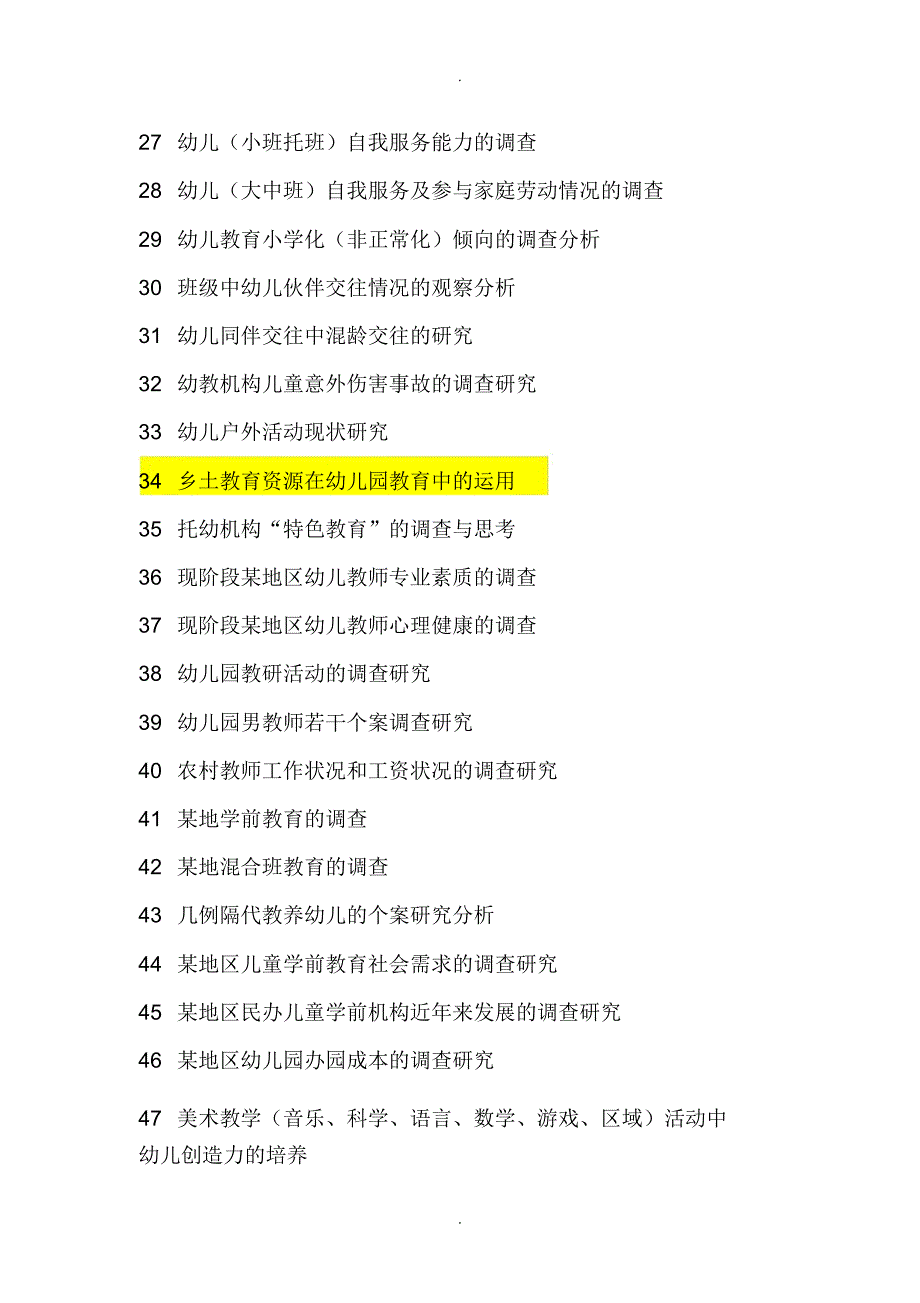 .

27 幼儿（小班托班）自我服务能力的调查

28 幼儿（大中班）自我服务及参与家庭劳动情况的调查

29 幼儿教育小学化（非正常化）倾向的调查分析

30 班级中幼儿伙伴交往情况的观察分析

31 幼儿同伴交往中混龄交往的研究

32 幼教机构儿童意外伤害事故的调查研究

33 幼儿户外活动现状研究

34 乡土教育资源在幼儿园教育中的运用

35 托幼机构“特色教育”的调查与思考

36 现阶段某地区幼儿教师专业素质的调查

37 现阶段某地区幼儿教师心理健康的调查

38 幼儿园教研活动的调查研究

39 幼儿园男教师若干个案调查研究

40 农村教师工作状况和工资状况的调查研究

41 某地学前教育的调查

42 某地混合班教育的调查

43 几例隔代教养幼儿的个案研究分析

44 某地区儿童学前教育社会需求的调查研究

45 某地区民办儿童学前机构近年来发展的调查研究

46 某地区幼儿园办园成本的调查研究

47 美术教学（音乐、科学、语言、数学、游戏、区域）活动中幼儿创造力的培养

.